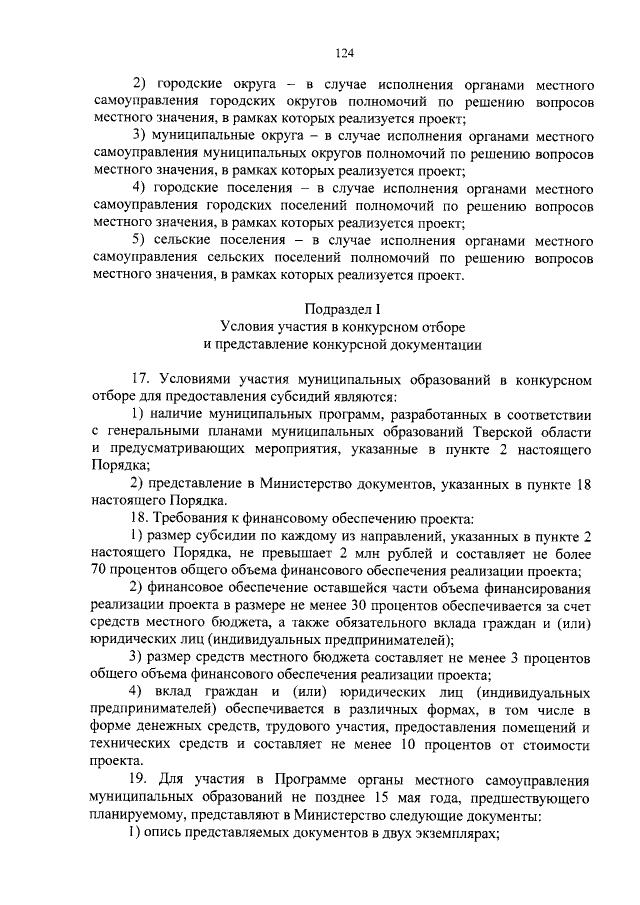 124

2) городские округа – в случае исполнения органами местного самоуправления городских округов полномочий по решению вопросов местного значения, в рамках которых реализуется проект;

3) муниципальные округа – в случае исполнения органами местного самоуправления муниципальных округов полномочий по решению вопросов местного значения, в рамках которых реализуется проект;

4) городские поселения – в случае исполнения органами местного самоуправления городских поселений полномочий по решению вопросов местного значения, в рамках которых реализуется проект;

5) сельские поселения – в случае исполнения органами местного самоуправления сельских поселений полномочий по решению вопросов местного значения, в рамках которых реализуется проект.

Подраздел I
Условия участия в конкурсном отборе
и представление конкурсной документации

17. Условиями участия муниципальных образований в конкурсном отборе для предоставления субсидий являются:

1) наличие муниципальных программ, разработанных в соответствии с генеральными планами муниципальных образований Тверской области и предусматривающих мероприятия, указанные в пункте 2 настоящего Порядка;

2) представление в Министерство документов, указанных в пункте 18 настоящего Порядка.

18. Требования к финансовому обеспечению проекта:

1) размер субсидии по каждому из направлений, указанных в пункте 2 настоящего Порядка, не превышает 2 млн рублей и составляет не более 70 процентов общего объема финансового обеспечения реализации проекта;

2) финансовое обеспечение оставшейся части объема финансирования реализации проекта в размере не менее 30 процентов обеспечивается за счет средств местного бюджета, а также обязательного вклада граждан и (или) юридических лиц (индивидуальных предпринимателей);

3) размер средств местного бюджета составляет не менее 3 процентов общего объема финансового обеспечения реализации проекта;

4) вклад граждан и (или) юридических лиц (индивидуальных предпринимателей) обеспечивается в различных формах, в том числе в форме денежных средств, трудового участия, предоставления помещений и технических средств и составляет не менее 10 процентов от стоимости проекта.

19. Для участия в Программе органы местного самоуправления муниципальных образований не позднее 15 мая года, предшествующего планируемому, представляют в Министерство следующие документы:

1) опись представляемых документов в двух экземплярах;